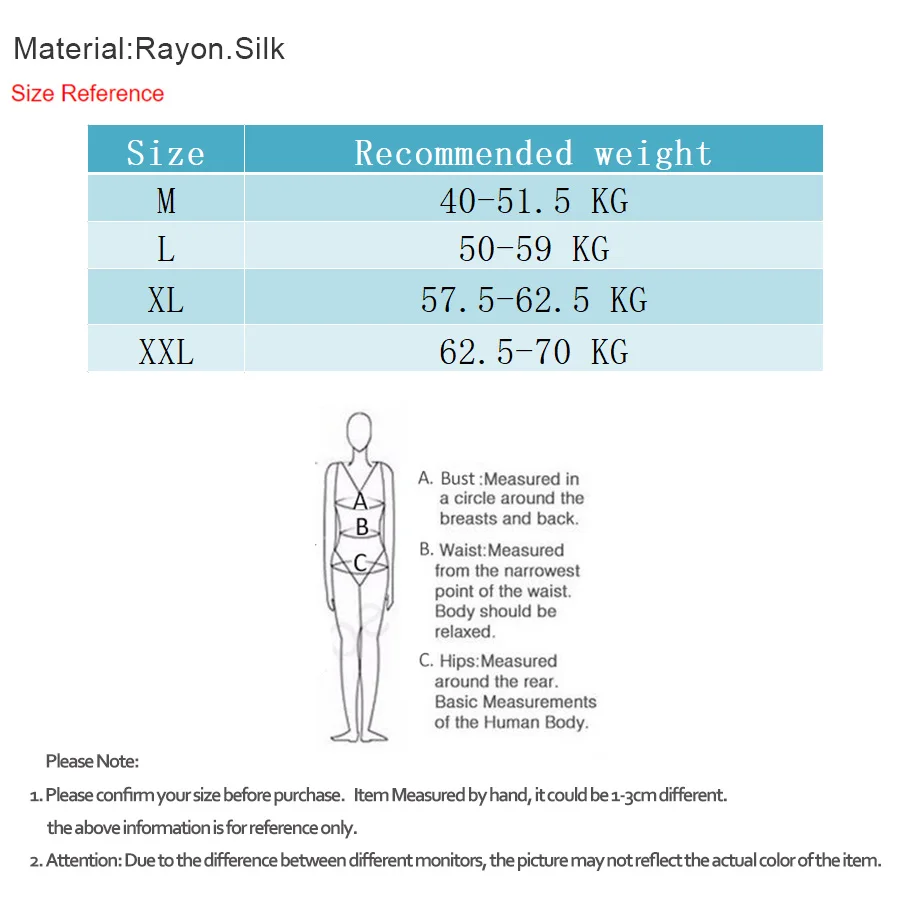 Material:Rayon.Silk

Size Reference

| Size | Recommended weight |
|---|---|
| M | 40-51.5 KG |
| L | 50-59 KG |
| XL | 57.5-62.5 KG |
| XXL | 62.5-70 KG |

A
B
C

A. Bust :Measured in a circle around the breasts and back.

B. Waist:Measured from the narrowest point of the waist. Body should be relaxed.

C. Hips:Measured around the rear. Basic Measurements of the Human Body.

Please Note:

1. Please confirm your size before purchase. Item Measured by hand, it could be 1-3cm different. the above information is for reference only.

2. Attention: Due to the difference between different monitors, the picture may not reflect the actual color of the item.